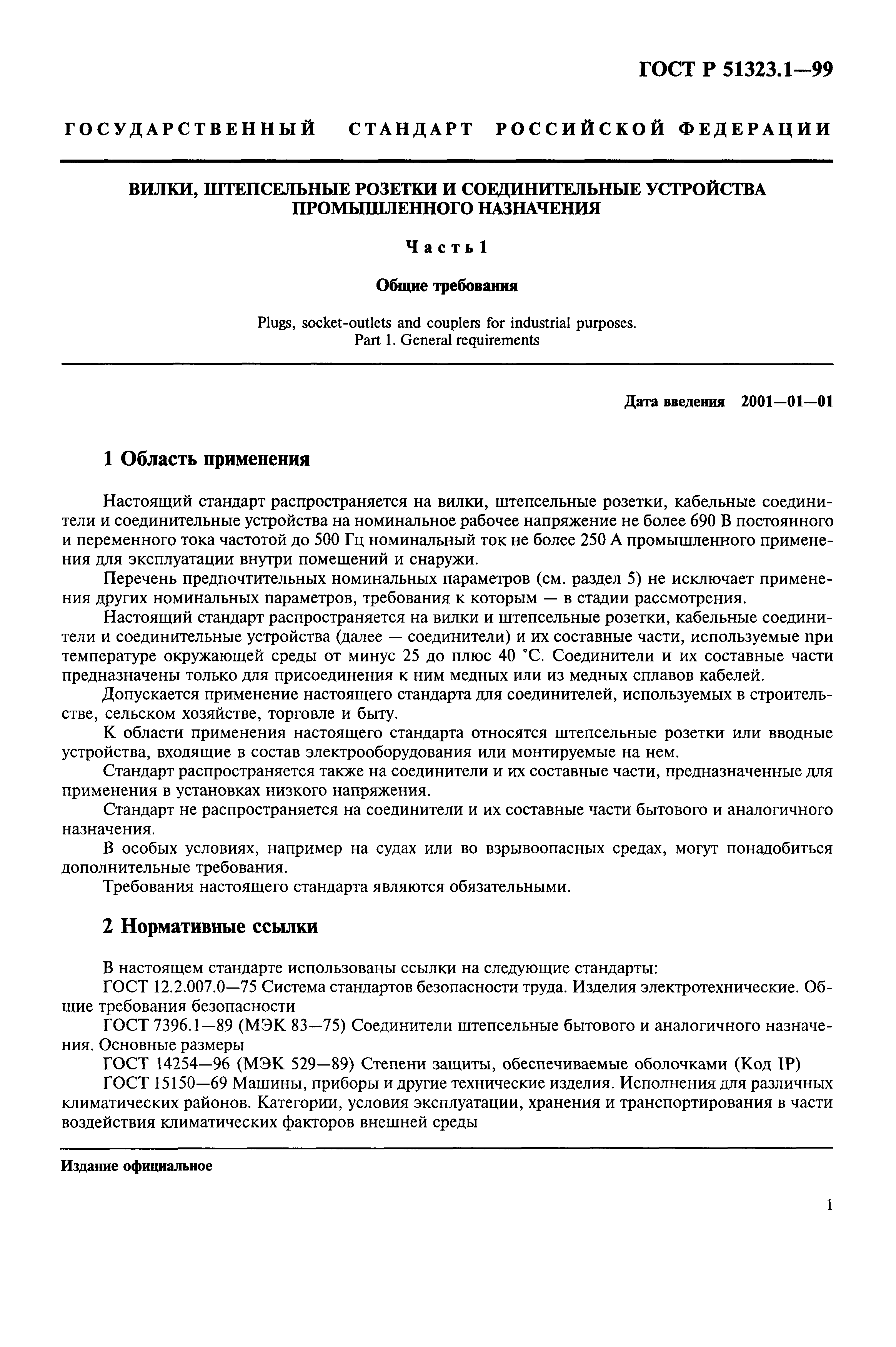 ГОСТ Р 51323.1—99

ГОСУДАРСТВЕННЫЙ СТАНДАРТ РОССИЙСКОЙ ФЕДЕРАЦИИ

ВИЛКИ, ШТЕПСЕЛЬНЫЕ РОЗЕТКИ И СОЕДИНИТЕЛЬНЫЕ УСТРОЙСТВА ПРОМЫШЛЕННОГО НАЗНАЧЕНИЯ

Часть 1

Общие требования

Plugs, socket-outlets and couplers for industrial purposes. Part 1. General requirements

Дата введения 2001—01—01

1 Область применения

Настоящий стандарт распространяется на вилки, штепсельные розетки, кабельные соединители и соединительные устройства на номинальное рабочее напряжение не более 690 В постоянного и переменного тока частотой до 500 Гц номинальный ток не более 250 А промышленного применения для эксплуатации внутри помещений и снаружи.

Перечень предпочтительных номинальных параметров (см. раздел 5) не исключает применения других номинальных параметров, требования к которым — в стадии рассмотрения.

Настоящий стандарт распространяется на вилки и штепсельные розетки, кабельные соединители и соединительные устройства (далее — соединители) и их составные части, используемые при температуре окружающей среды от минус 25 до плюс 40 °С. Соединители и их составные части предназначены только для присоединения к ним медных или из медных сплавов кабелей.

Допускается применение настоящего стандарта для соединителей, используемых в строительстве, сельском хозяйстве, торговле и быту.

К области применения настоящего стандарта относятся штепсельные розетки или вводные устройства, входящие в состав электрооборудования или монтируемые на нем.

Стандарт распространяется также на соединители и их составные части, предназначенные для применения в установках низкого напряжения.

Стандарт не распространяется на соединители и их составные части бытового и аналогичного назначения.

В особых условиях, например на судах или во взрывоопасных средах, могут понадобиться дополнительные требования.

Требования настоящего стандарта являются обязательными.

2 Нормативные ссылки

В настоящем стандарте использованы ссылки на следующие стандарты:

ГОСТ 12.2.007.0—75 Система стандартов безопасности труда. Изделия электротехнические. Общие требования безопасности

ГОСТ 7396.1—89 (МЭК 83—75) Соединители штепсельные бытового и аналогичного назначения. Основные размеры

ГОСТ 14254—96 (МЭК 529—89) Степени защиты, обеспечиваемые оболочками (Код IP)

ГОСТ 15150—69 Машины, приборы и другие технические изделия. Исполнения для различных климатических районов. Категории, условия эксплуатации, хранения и транспортирования в части воздействия климатических факторов внешней среды

Издание официальное

1